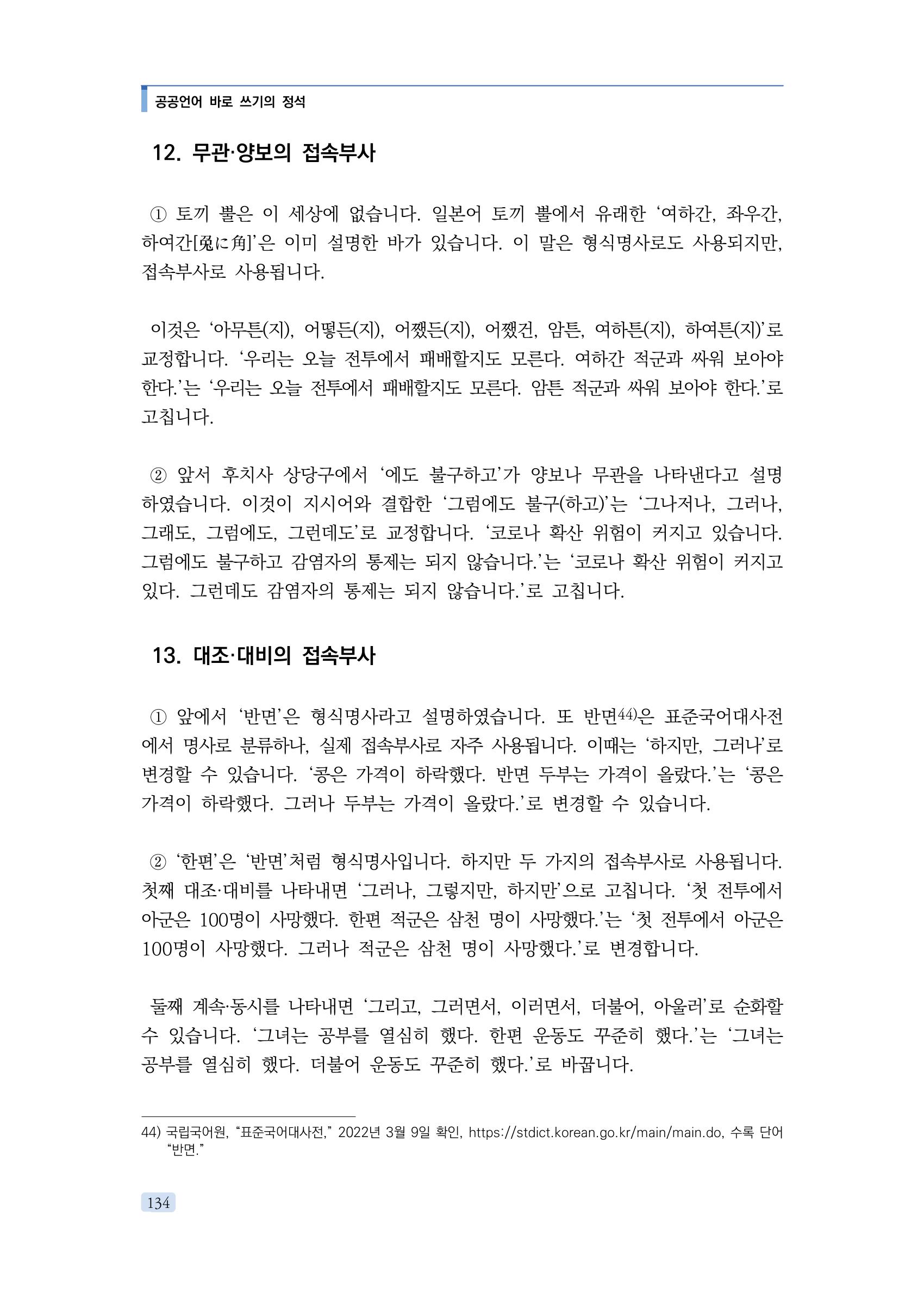 공공언어 바로 쓰기의 정석

12. 무관·양보의 접속부사

① 토끼 뿔은 이 세상에 없습니다. 일본어 토끼 뿔에서 유래한 '여하간, 좌우간, 하여간[兎に角]'은 이미 설명한 바가 있습니다. 이 말은 형식명사로도 사용되지만, 접속부사로 사용됩니다.

이것은 '아무튼(지), 어떻든(지), 어쨌든(지), 어쨌건, 암튼, 여하튼(지), 하여튼(지)'로 교정합니다. '우리는 오늘 전투에서 패배할지도 모른다. 여하간 적군과 싸워 보아야 한다.'는 '우리는 오늘 전투에서 패배할지도 모른다. 암튼 적군과 싸워 보아야 한다.'로 고칩니다.

② 앞서 후치사 상당구에서 '에도 불구하고'가 양보나 무관을 나타낸다고 설명하였습니다. 이것이 지시어와 결합한 '그럼에도 불구(하고)'는 '그나저나, 그러나, 그래도, 그럼에도, 그런데도'로 교정합니다. '코로나 확산 위험이 커지고 있습니다. 그럼에도 불구하고 감염자의 통제는 되지 않습니다.'는 '코로나 확산 위험이 커지고 있다. 그런데도 감염자의 통제는 되지 않습니다.'로 고칩니다.

13. 대조·대비의 접속부사

① 앞에서 '반면'은 형식명사라고 설명하였습니다. 또 반면$^{44)}$은 표준국어대사전에서 명사로 분류하나, 실제 접속부사로 자주 사용됩니다. 이때는 '하지만, 그러나'로 변경할 수 있습니다. '콩은 가격이 하락했다. 반면 두부는 가격이 올랐다.'는 '콩은 가격이 하락했다. 그러나 두부는 가격이 올랐다.'로 변경할 수 있습니다.

② '한편'은 '반면'처럼 형식명사입니다. 하지만 두 가지의 접속부사로 사용됩니다. 첫째 대조·대비를 나타내면 '그러나, 그렇지만, 하지만'으로 고칩니다. '첫 전투에서 아군은 100명이 사망했다. 한편 적군은 삼천 명이 사망했다.'는 '첫 전투에서 아군은 100명이 사망했다. 그러나 적군은 삼천 명이 사망했다.'로 변경합니다.

둘째 계속·동시를 나타내면 '그리고, 그러면서, 이러면서, 더불어, 아울러'로 순화할 수 있습니다. '그녀는 공부를 열심히 했다. 한편 운동도 꾸준히 했다.'는 '그녀는 공부를 열심히 했다. 더불어 운동도 꾸준히 했다.'로 바꿉니다.

44) 국립국어원, "표준국어대사전," 2022년 3월 9일 확인, https://stdict.korean.go.kr/main/main.do, 수록 단어 "반면."

134